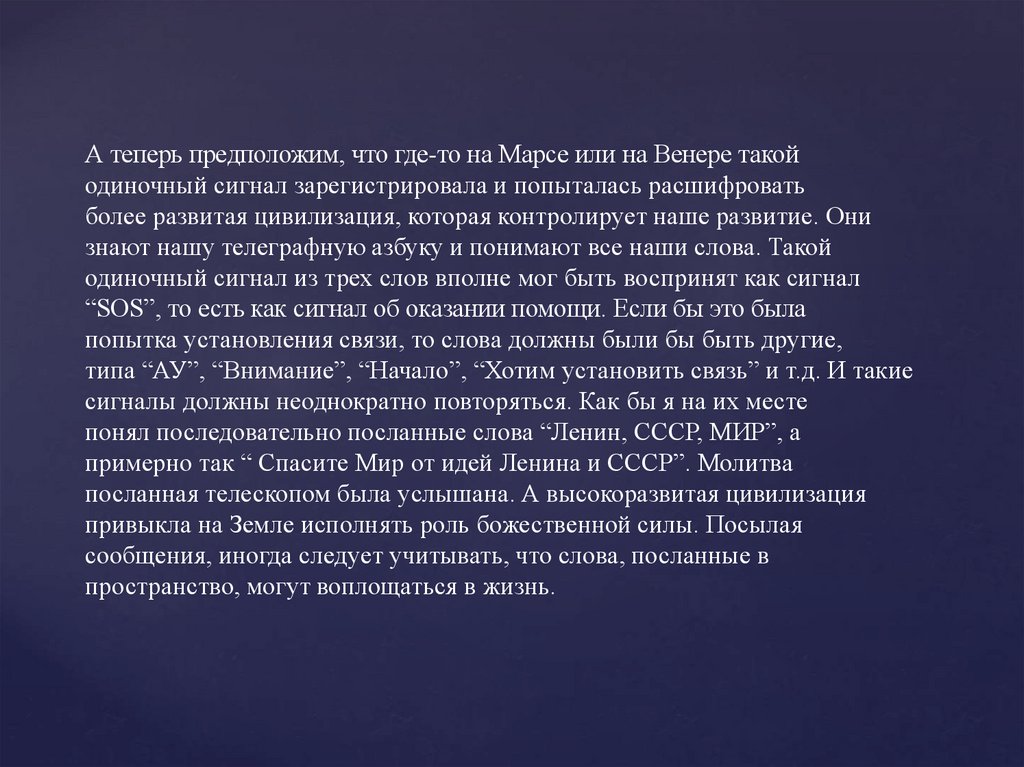 А теперь предположим, что где-то на Марсе или на Венере такой одиночный сигнал зарегистрировала и попыталась расшифровать более развитая цивилизация, которая контролирует наше развитие. Они знают нашу телеграфную азбуку и понимают все наши слова. Такой одиночный сигнал из трех слов вполне мог быть воспринят как сигнал "SOS", то есть как сигнал об оказании помощи. Если бы это была попытка установления связи, то слова должны были бы быть другие, типа "АУ", "Внимание", "Начало", "Хотим установить связь" и т.д. И такие сигналы должны неоднократно повторяться. Как бы я на их месте понял последовательно посланные слова "Ленин, СССР, МИР", а примерно так " Спасите Мир от идей Ленина и СССР". Молитва посланная телескопом была услышана. А высокоразвитая цивилизация привыкла на Земле исполнять роль божественной силы. Посылая сообщения, иногда следует учитывать, что слова, посланные в пространство, могут воплощаться в жизнь.